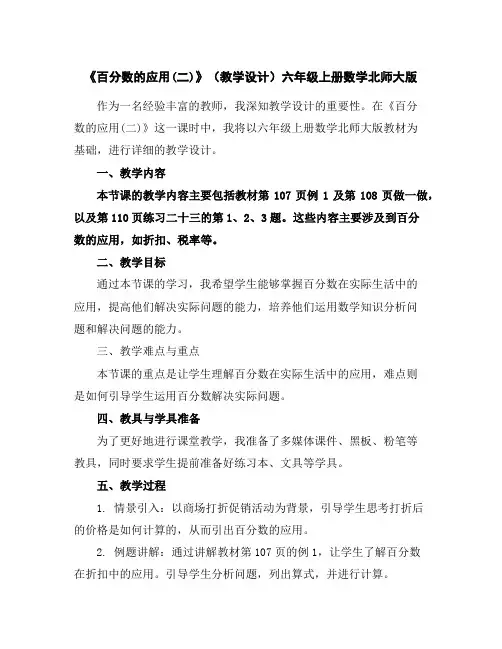 《百分数的应用(二)》（教学设计）六年级上册数学北师大版

作为一名经验丰富的教师，我深知教学设计的重要性。在《百分数的应用(二)》这一课时中，我将以六年级上册数学北师大版教材为基础，进行详细的教学设计。

一、教学内容

本节课的教学内容主要包括教材第 107 页例 1 及第 108 页做一做，以及第 110 页练习二十三的第 1、2、3 题。这些内容主要涉及到百分数的应用，如折扣、税率等。

二、教学目标

通过本节课的学习，我希望学生能够掌握百分数在实际生活中的应用，提高他们解决实际问题的能力，培养他们运用数学知识分析问题和解决问题的能力。

三、教学难点与重点

本节课的重点是让学生理解百分数在实际生活中的应用，难点则是如何引导学生运用百分数解决实际问题。

四、教具与学具准备

为了更好地进行课堂教学，我准备了多媒体课件、黑板、粉笔等教具，同时要求学生提前准备好练习本、文具等学具。

五、教学过程

1. 情景引入：以商场打折促销活动为背景，引导学生思考打折后的价格是如何计算的，从而引出百分数的应用。

2. 例题讲解：通过讲解教材第 107 页的例 1，让学生了解百分数在折扣中的应用。引导学生分析问题，列出算式，并进行计算。